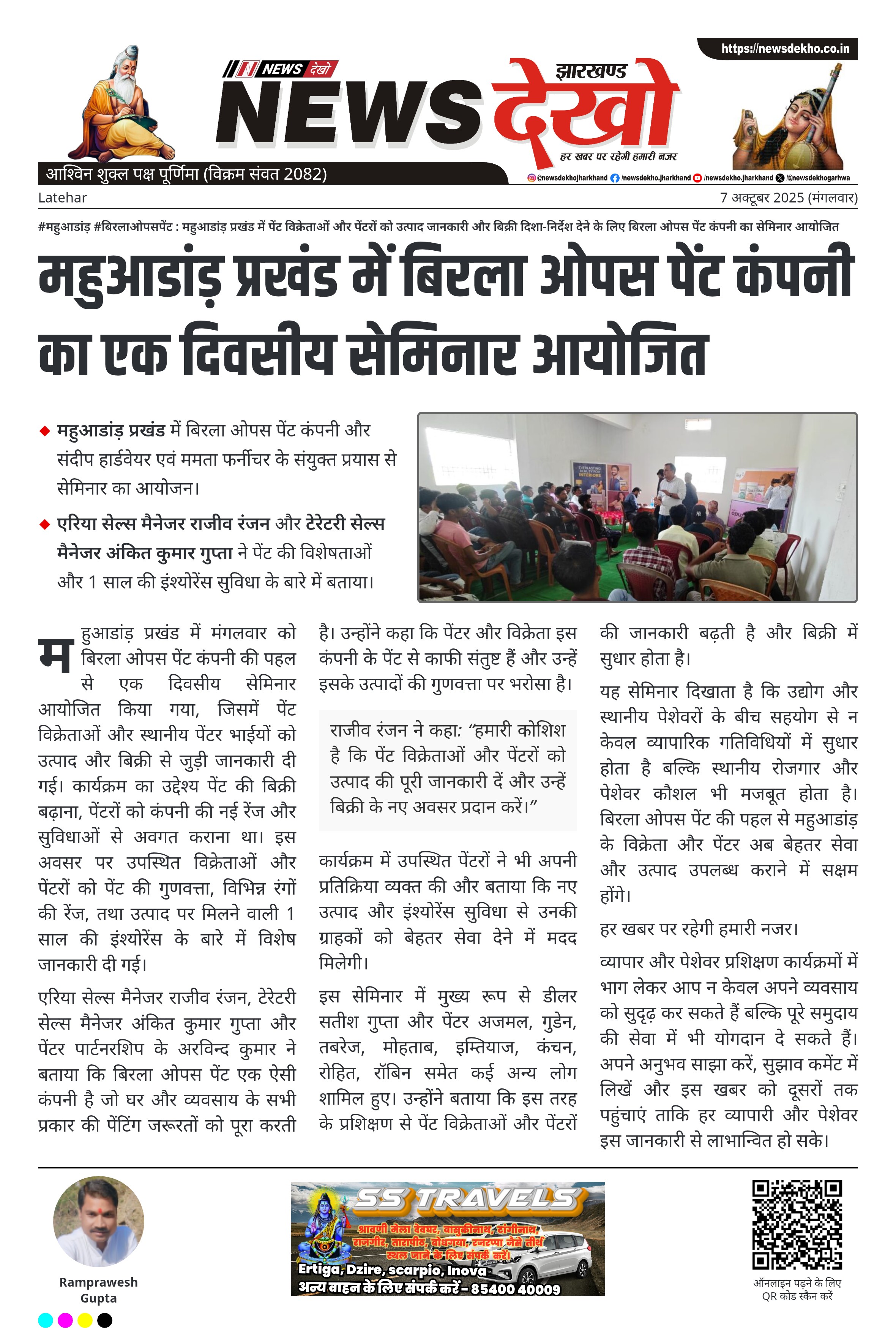 https://newsdekho.co.in

NEWS देखो

झारखण्ड

NEWS देखो

हर खबर पर रहेगी हमारी नजर

आश्विन शुक्ल पक्ष पूर्णिमा (विक्रम संवत 2082)

@newsdekhojharkhand /newsdekho.jharkhand /newsdekho.jharkhand /@newsdekhogarhwa

Latehar

7 अक्टूबर 2025 (मंगलवार)

#महुआडांड़ #बिरलाओपसपेंट : महुआडांड़ प्रखंड में पेंट विक्रेताओं और पेंटरों को उत्पाद जानकारी और बिक्री दिशा-निर्देश देने के लिए बिरला ओपस पेंट कंपनी का सेमिनार आयोजित

महुआडांड़ प्रखंड में बिरला ओपस पेंट कंपनी का एक दिवसीय सेमिनार आयोजित

◆ महुआडांड़ प्रखंड में बिरला ओपस पेंट कंपनी और संदीप हार्डवेयर एवं ममता फर्नीचर के संयुक्त प्रयास से सेमिनार का आयोजन।

◆ एरिया सेल्स मैनेजर राजीव रंजन और टेरेटरी सेल्स मैनेजर अंकित कुमार गुप्ता ने पेंट की विशेषताओं और 1 साल की इंश्योरेंस सुविधा के बारे में बताया।

महुआडांड़ प्रखंड में मंगलवार को बिरला ओपस पेंट कंपनी की पहल से एक दिवसीय सेमिनार आयोजित किया गया, जिसमें पेंट विक्रेताओं और स्थानीय पेंटर भाईयों को उत्पाद और बिक्री से जुड़ी जानकारी दी गई। कार्यक्रम का उद्देश्य पेंट की बिक्री बढ़ाना, पेंटरों को कंपनी की नई रेंज और सुविधाओं से अवगत कराना था। इस अवसर पर उपस्थित विक्रेताओं और पेंटरों को पेंट की गुणवत्ता, विभिन्न रंगों की रेंज, तथा उत्पाद पर मिलने वाली 1 साल की इंश्योरेंस के बारे में विशेष जानकारी दी गई।

एरिया सेल्स मैनेजर राजीव रंजन, टेरेटरी सेल्स मैनेजर अंकित कुमार गुप्ता और पेंटर पार्टनरशिप के अरविन्द कुमार ने बताया कि बिरला ओपस पेंट एक ऐसी कंपनी है जो घर और व्यवसाय के सभी प्रकार की पेंटिंग जरूरतों को पूरा करती है। उन्होंने कहा कि पेंटर और विक्रेता इस कंपनी के पेंट से काफी संतुष्ट हैं और उन्हें इसके उत्पादों की गुणवत्ता पर भरोसा है।

राजीव रंजन ने कहा: "हमारी कोशिश है कि पेंट विक्रेताओं और पेंटरों को उत्पाद की पूरी जानकारी दें और उन्हें बिक्री के नए अवसर प्रदान करें।"

कार्यक्रम में उपस्थित पेंटरों ने भी अपनी प्रतिक्रिया व्यक्त की और बताया कि नए उत्पाद और इंश्योरेंस सुविधा से उनकी ग्राहकों को बेहतर सेवा देने में मदद मिलेगी।

इस सेमिनार में मुख्य रूप से डीलर सतीश गुप्ता और पेंटर अजमल, गुडेन, तबरेज, मोहताब, इम्तियाज, कंचन, रोहित, रॉबिन समेत कई अन्य लोग शामिल हुए। उन्होंने बताया कि इस तरह के प्रशिक्षण से पेंट विक्रेताओं और पेंटरों की जानकारी बढ़ती है और बिक्री में सुधार होता है।

यह सेमिनार दिखाता है कि उद्योग और स्थानीय पेशेवरों के बीच सहयोग से न केवल व्यापारिक गतिविधियों में सुधार होता है बल्कि स्थानीय रोजगार और पेशेवर कौशल भी मजबूत होता है। बिरला ओपस पेंट की पहल से महुआडांड़ के विक्रेता और पेंटर अब बेहतर सेवा और उत्पाद उपलब्ध कराने में सक्षम होंगे।

हर खबर पर रहेगी हमारी नजर।

व्यापार और पेशेवर प्रशिक्षण कार्यक्रमों में भाग लेकर आप न केवल अपने व्यवसाय को सुदृढ़ कर सकते हैं बल्कि पूरे समुदाय की सेवा में भी योगदान दे सकते हैं। अपने अनुभव साझा करें, सुझाव कमेंट में लिखें और इस खबर को दूसरों तक पहुंचाएं ताकि हर व्यापारी और पेशेवर इस जानकारी से लाभान्वित हो सके।

Ramprawesh Gupta

SS TRAVELS
श्रावणी मेला देवघर, वासुकीनाथ, रांगीनाथ, राजगीर, तारापीठ, बोधगया, रजरप्पा जैसे तीर्थ स्थल जाने के लिए संपर्क करें।
Ertiga, Dzire, scarpio, Inova
अन्य वाहन के लिए संपर्क करें - 85400 40009

ऑनलाइन पढ़ने के लिए QR कोड स्कैन करें